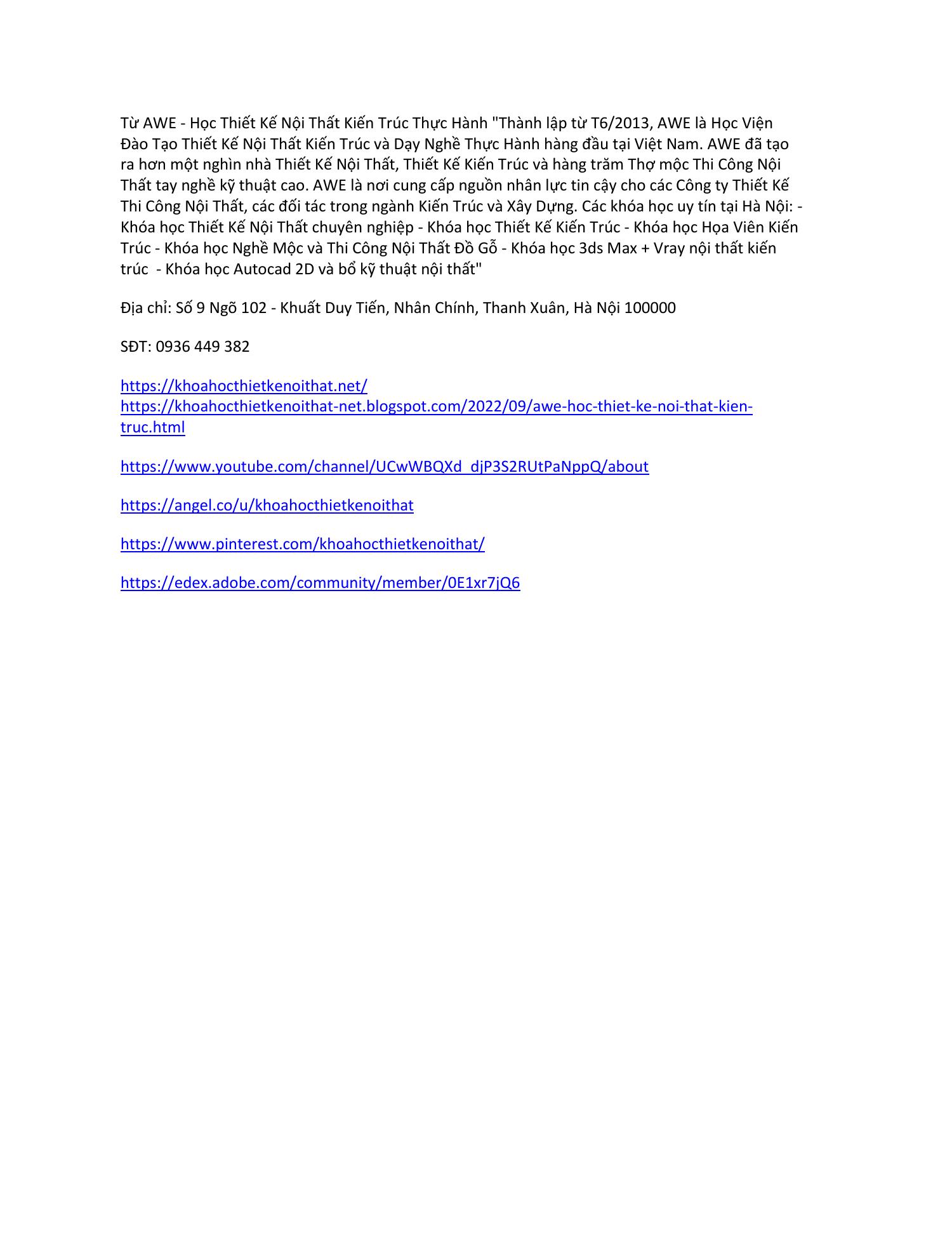 Từ AWE - Học Thiết Kế Nội Thất Kiến Trúc Thực Hành "Thành lập từ T6/2013, AWE là Học Viện Đào Tạo Thiết Kế Nội Thất Kiến Trúc và Dạy Nghề Thực Hành hàng đầu tại Việt Nam. AWE đã tạo ra hơn một nghìn nhà Thiết Kế Nội Thất, Thiết Kế Kiến Trúc và hàng trăm Thợ mộc Thi Công Nội Thất tay nghề kỹ thuật cao. AWE là nơi cung cấp nguồn nhân lực tin cậy cho các Công ty Thiết Kế Thi Công Nội Thất, các đối tác trong ngành Kiến Trúc và Xây Dựng. Các khóa học uy tín tại Hà Nội: - Khóa học Thiết Kế Nội Thất chuyên nghiệp - Khóa học Thiết Kế Kiến Trúc - Khóa học Họa Viên Kiến Trúc - Khóa học Nghề Mộc và Thi Công Nội Thất Đồ Gỗ - Khóa học 3ds Max + Vray nội thất kiến trúc  - Khóa học Autocad 2D và bổ kỹ thuật nội thất"

Địa chỉ: Số 9 Ngõ 102 - Khuất Duy Tiến, Nhân Chính, Thanh Xuân, Hà Nội 100000

SĐT: 0936 449 382

https://khoahocthietkenoithat.net/
https://khoahocthietkenoithat-net.blogspot.com/2022/09/awe-hoc-thiet-ke-noi-that-kien-truc.html

https://www.youtube.com/channel/UCwWBQXd_djP3S2RUtPaNppQ/about

https://angel.co/u/khoahocthietkenoithat

https://www.pinterest.com/khoahocthietkenoithat/

https://edex.adobe.com/community/member/0E1xr7jQ6